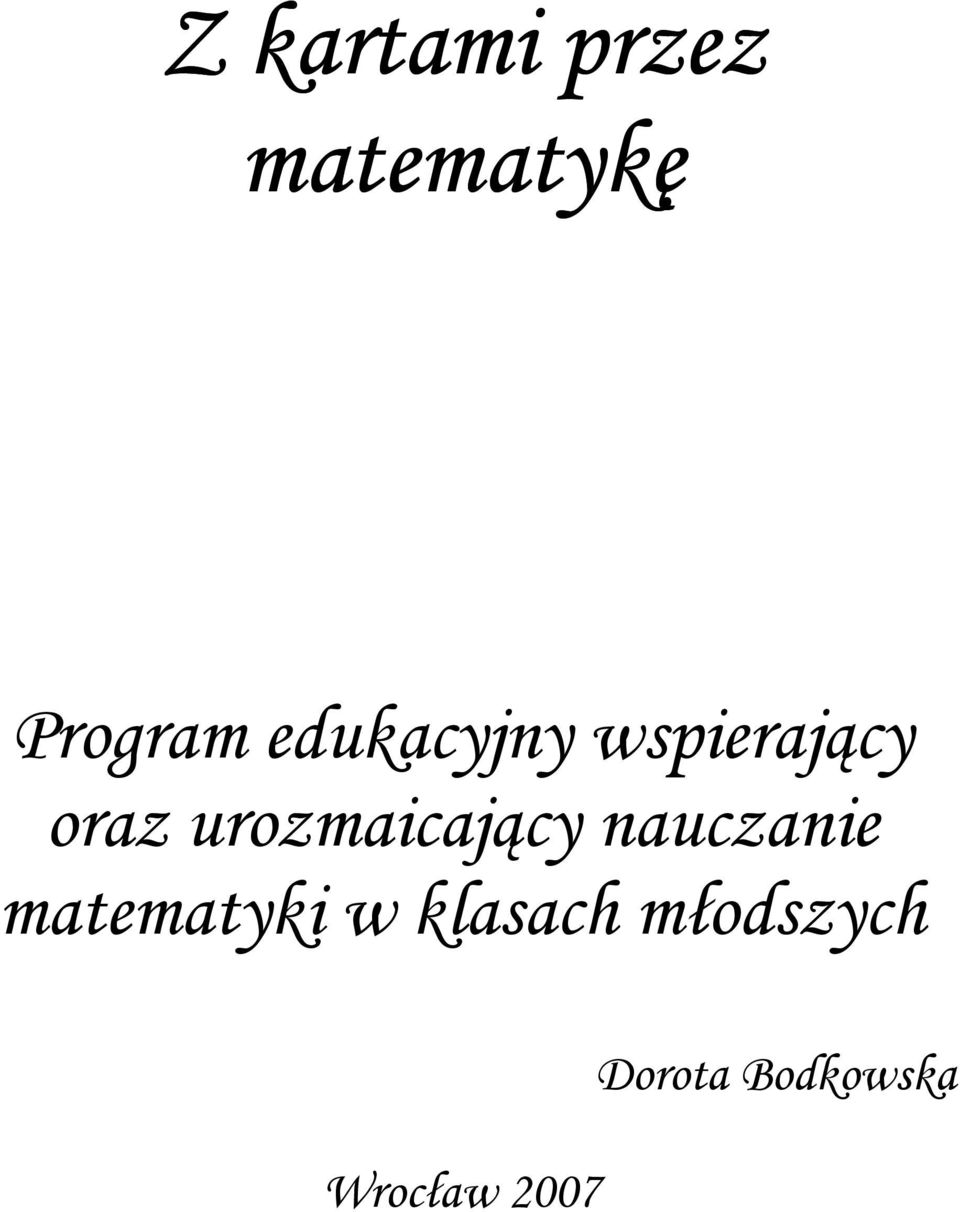 Z kartami przez matematykę

Program edukacyjny wspierający oraz urozmaicający nauczanie matematyki w klasach młodszych

Dorota Bodkowska

Wrocław 2007